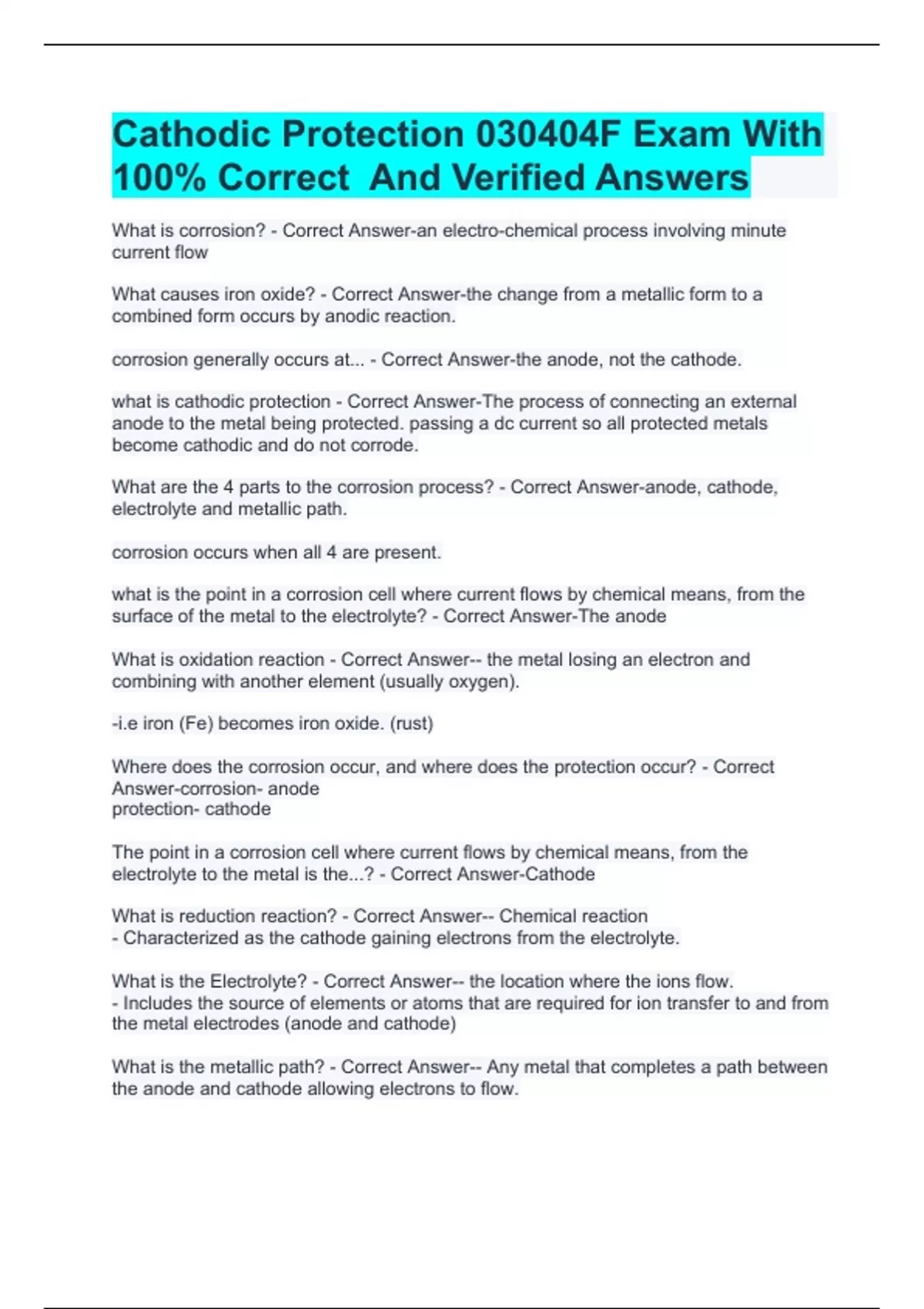 Cathodic Protection 030404F Exam With 100% Correct And Verified Answers

What is corrosion? - Correct Answer-an electro-chemical process involving minute current flow

What causes iron oxide? - Correct Answer-the change from a metallic form to a combined form occurs by anodic reaction.

corrosion generally occurs at... - Correct Answer-the anode, not the cathode.

what is cathodic protection - Correct Answer-The process of connecting an external anode to the metal being protected. passing a dc current so all protected metals become cathodic and do not corrode.

What are the 4 parts to the corrosion process? - Correct Answer-anode, cathode, electrolyte and metallic path.

corrosion occurs when all 4 are present.

what is the point in a corrosion cell where current flows by chemical means, from the surface of the metal to the electrolyte? - Correct Answer-The anode

What is oxidation reaction - Correct Answer-- the metal losing an electron and combining with another element (usually oxygen).

-i.e iron (Fe) becomes iron oxide. (rust)

Where does the corrosion occur, and where does the protection occur? - Correct Answer-corrosion- anode
protection- cathode

The point in a corrosion cell where current flows by chemical means, from the electrolyte to the metal is the...? - Correct Answer-Cathode

What is reduction reaction? - Correct Answer-- Chemical reaction
- Characterized as the cathode gaining electrons from the electrolyte.

What is the Electrolyte? - Correct Answer-- the location where the ions flow.
- Includes the source of elements or atoms that are required for ion transfer to and from the metal electrodes (anode and cathode)

What is the metallic path? - Correct Answer-- Any metal that completes a path between the anode and cathode allowing electrons to flow.